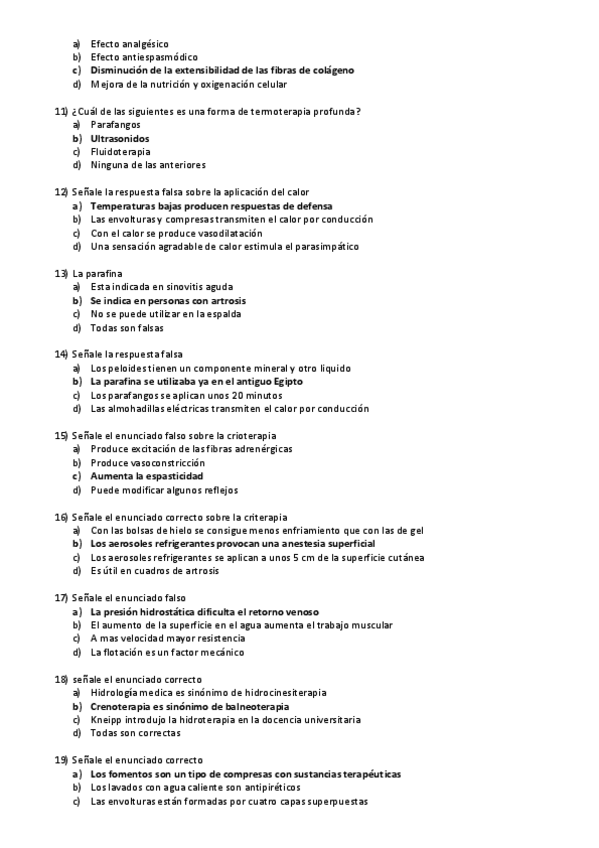 a) Efecto analgésico
b) Efecto antiespasmódico
c) Disminución de la extensibilidad de las fibras de colágeno
d) Mejora de la nutrición y oxigenación celular

11) ¿Cuál de las siguientes es una forma de termoterapia profunda?
a) Parafangos
b) Ultrasonidos
c) Fluidoterapia
d) Ninguna de las anteriores

12) Señale la respuesta falsa sobre la aplicación del calor
a) Temperaturas bajas producen respuestas de defensa
b) Las envolturas y compresas transmiten el calor por conducción
c) Con el calor se produce vasodilatación
d) Una sensación agradable de calor estimula el parasimpático

13) La parafina
a) Esta indicada en sinovitis aguda
b) Se indica en personas con artrosis
c) No se puede utilizar en la espalda
d) Todas son falsas

14) Señale la respuesta falsa
a) Los peloides tienen un componente mineral y otro liquido
b) La parafina se utilizaba ya en el antiguo Egipto
c) Los parafangos se aplican unos 20 minutos
d) Las almohadillas eléctricas transmiten el calor por conducción

15) Señale el enunciado falso sobre la crioterapia
a) Produce excitación de las fibras adrenérgicas
b) Produce vasoconstricción
c) Aumenta la espasticidad
d) Puede modificar algunos reflejos

16) Señale el enunciado correcto sobre la criterapia
a) Con las bolsas de hielo se consigue menos enfriamiento que con las de gel
b) Los aerosoles refrigerantes provocan una anestesia superficial
c) Los aerosoles refrigerantes se aplican a unos 5 cm de la superficie cutánea
d) Es útil en cuadros de artrosis

17) Señale el enunciado falso
a) La presión hidrostática dificulta el retorno venoso
b) El aumento de la superficie en el agua aumenta el trabajo muscular
c) A mas velocidad mayor resistencia
d) La flotación es un factor mecánico

18) señale el enunciado correcto
a) Hidrología medica es sinónimo de hidrocinesiterapia
b) Crenoterapia es sinónimo de balneoterapia
c) Kneipp introdujo la hidroterapia en la docencia universitaria
d) Todas son correctas

19) Señale el enunciado correcto
a) Los fomentos son un tipo de compresas con sustancias terapéuticas
b) Los lavados con agua caliente son antipiréticos
c) Las envolturas están formadas por cuatro capas superpuestas